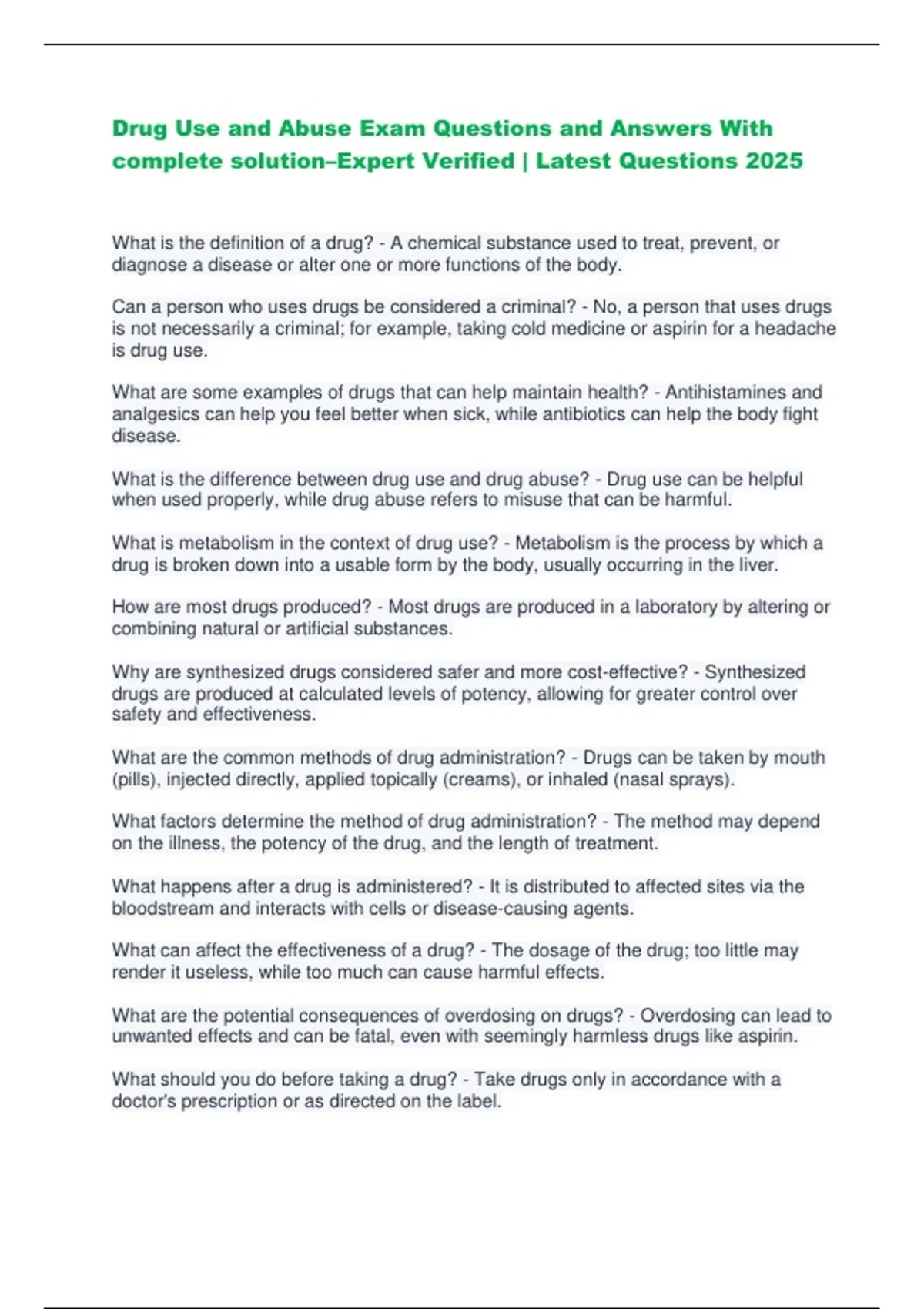 Drug Use and Abuse Exam Questions and Answers With complete solution–Expert Verified | Latest Questions 2025

What is the definition of a drug? - A chemical substance used to treat, prevent, or diagnose a disease or alter one or more functions of the body.

Can a person who uses drugs be considered a criminal? - No, a person that uses drugs is not necessarily a criminal; for example, taking cold medicine or aspirin for a headache is drug use.

What are some examples of drugs that can help maintain health? - Antihistamines and analgesics can help you feel better when sick, while antibiotics can help the body fight disease.

What is the difference between drug use and drug abuse? - Drug use can be helpful when used properly, while drug abuse refers to misuse that can be harmful.

What is metabolism in the context of drug use? - Metabolism is the process by which a drug is broken down into a usable form by the body, usually occurring in the liver.

How are most drugs produced? - Most drugs are produced in a laboratory by altering or combining natural or artificial substances.

Why are synthesized drugs considered safer and more cost-effective? - Synthesized drugs are produced at calculated levels of potency, allowing for greater control over safety and effectiveness.

What are the common methods of drug administration? - Drugs can be taken by mouth (pills), injected directly, applied topically (creams), or inhaled (nasal sprays).

What factors determine the method of drug administration? - The method may depend on the illness, the potency of the drug, and the length of treatment.

What happens after a drug is administered? - It is distributed to affected sites via the bloodstream and interacts with cells or disease-causing agents.

What can affect the effectiveness of a drug? - The dosage of the drug; too little may render it useless, while too much can cause harmful effects.

What are the potential consequences of overdosing on drugs? - Overdosing can lead to unwanted effects and can be fatal, even with seemingly harmless drugs like aspirin.

What should you do before taking a drug? - Take drugs only in accordance with a doctor's prescription or as directed on the label.